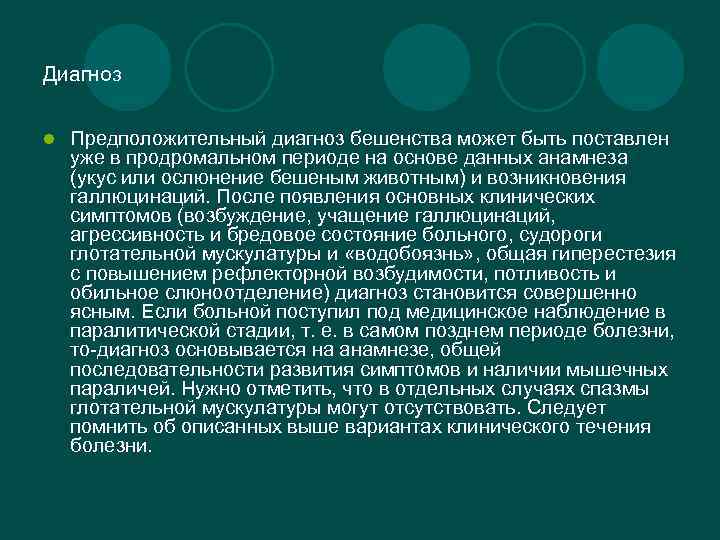 Диагноз

Предположительный диагноз бешенства может быть поставлен уже в продромальном периоде на основе данных анамнеза (укус или ослюнение бешеным животным) и возникновения галлюцинаций. После появления основных клинических симптомов (возбуждение, учащение галлюцинаций, агрессивность и бредовое состояние больного, судороги глотательной мускулатуры и «водобоязнь», общая гиперестезия с повышением рефлекторной возбудимости, потливость и обильное слюноотделение) диагноз становится совершенно ясным. Если больной поступил под медицинское наблюдение в паралитической стадии, т. е. в самом позднем периоде болезни, то-диагноз основывается на анамнезе, общей последовательности развития симптомов и наличии мышечных параличей. Нужно отметить, что в отдельных случаях спазмы глотательной мускулатуры могут отсутствовать. Следует помнить об описанных выше вариантах клинического течения болезни.